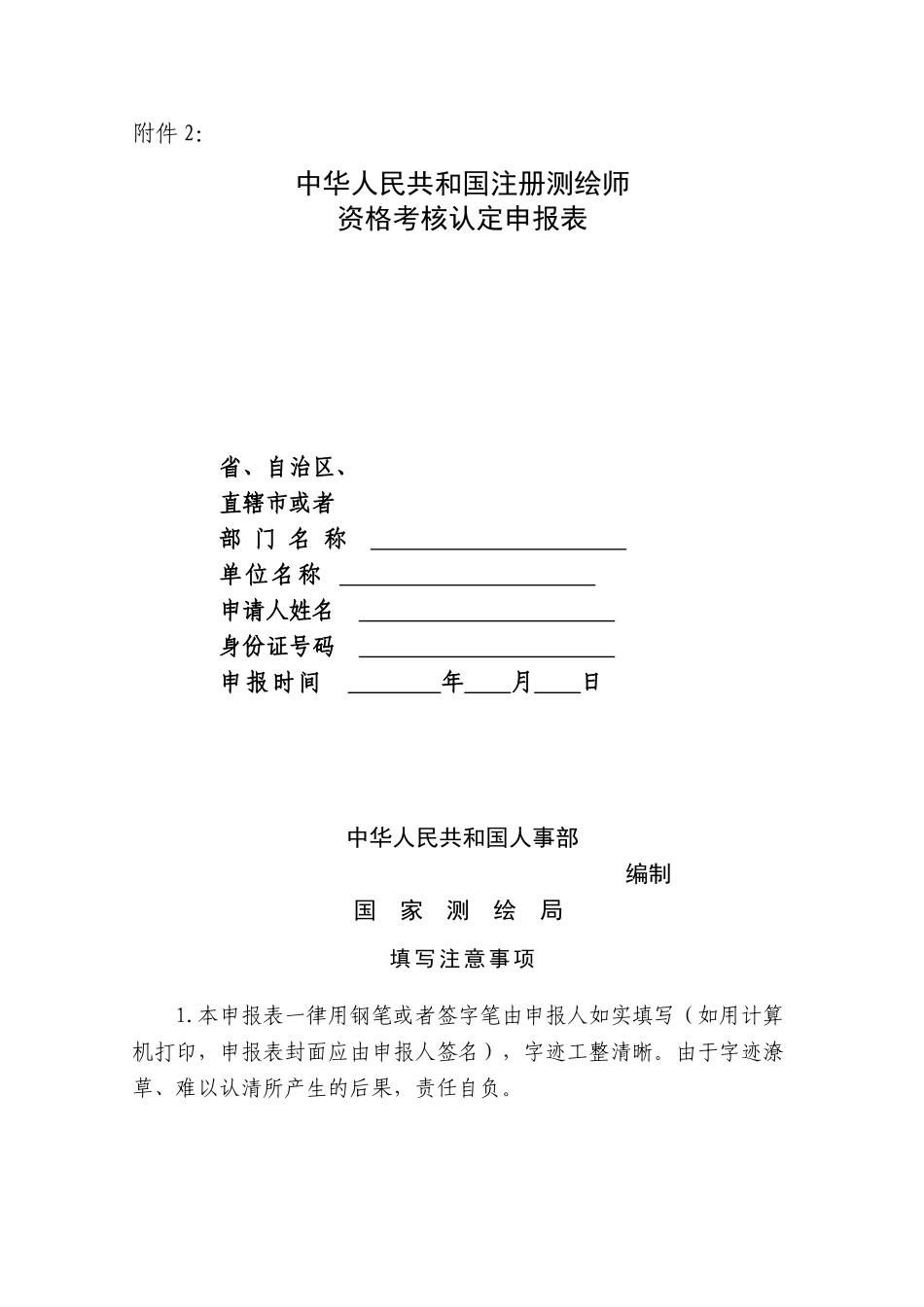 附件 2:

中华人民共和国注册测绘师
资格考核认定申报表

省、自治区、
直辖市或者
部 门 名 称 ______________________
单位名称 ______________________
申请人姓名 ______________________
身份证号码 ______________________
申报时间 ________年____月____日

中华人民共和国人事部
编制
国 家 测 绘 局

填写注意事项

1.本申报表一律用钢笔或者签字笔由申报人如实填写（如用计算机打印，申报表封面应由申报人签名），字迹工整清晰。由于字迹潦草、难以认清所产生的后果，责任自负。